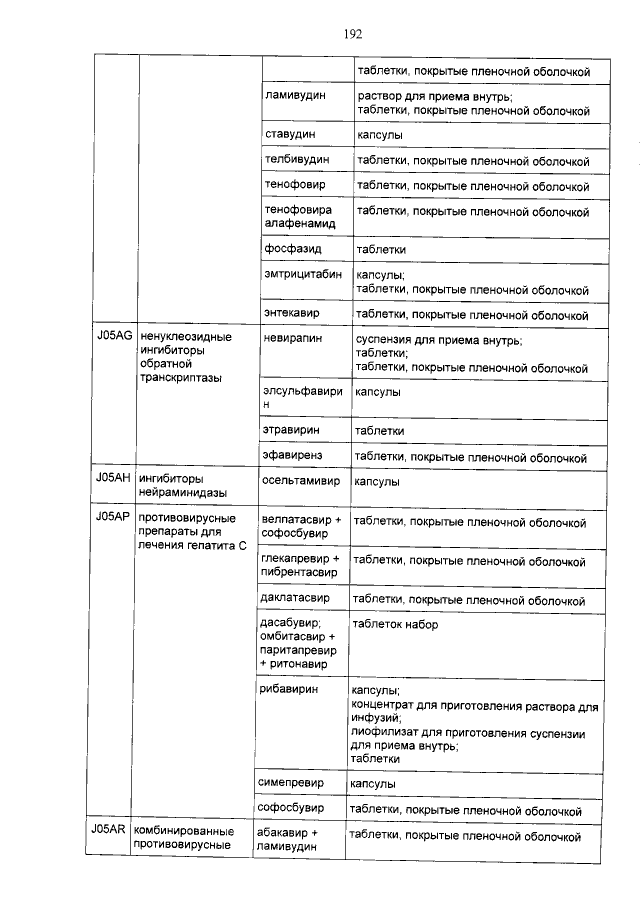 192

| | | | |
|---|---|---|---|
| | | | таблетки, покрытые пленочной оболочкой |
| | | ламивудин | раствор для приема внутрь; таблетки, покрытые пленочной оболочкой |
| | | ставудин | капсулы |
| | | телбивудин | таблетки, покрытые пленочной оболочкой |
| | | тенофовир | таблетки, покрытые пленочной оболочкой |
| | | тенофовира алафенамид | таблетки, покрытые пленочной оболочкой |
| | | фосфазид | таблетки |
| | | эмтрицитабин | капсулы; таблетки, покрытые пленочной оболочкой |
| | | энтекавир | таблетки, покрытые пленочной оболочкой |
| J05AG | ненуклеозидные ингибиторы обратной транскриптазы | невирапин | суспензия для приема внутрь; таблетки; таблетки, покрытые пленочной оболочкой |
| | | элсульфавирин | капсулы |
| | | этравирин | таблетки |
| | | эфавиренз | таблетки, покрытые пленочной оболочкой |
| J05AH | ингибиторы нейраминидазы | осельтамивир | капсулы |
| J05AP | противовирусные препараты для лечения гепатита C | велпатасвир + софосбувир | таблетки, покрытые пленочной оболочкой |
| | | глекапревир + пибрентасвир | таблетки, покрытые пленочной оболочкой |
| | | даклатасвир | таблетки, покрытые пленочной оболочкой |
| | | дасабувир; омбитасвир + паритапревир + ритонавир | таблеток набор |
| | | рибавирин | капсулы; концентрат для приготовления раствора для инфузий; лиофилизат для приготовления суспензии для приема внутрь; таблетки |
| | | симепревир | капсулы |
| | | софосбувир | таблетки, покрытые пленочной оболочкой |
| J05AR | комбинированные противовирусные | абакавир + ламивудин | таблетки, покрытые пленочной оболочкой |